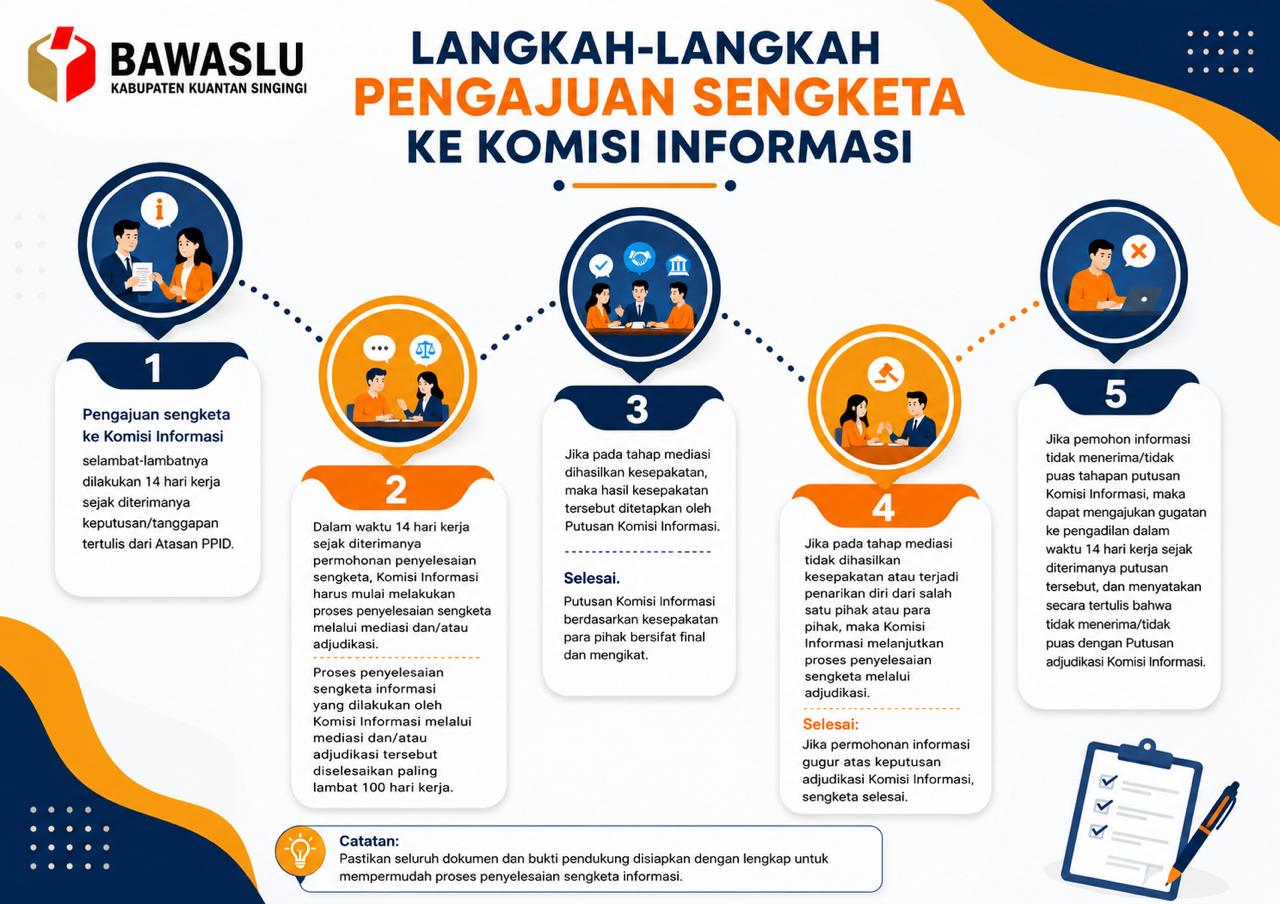 BAWASLU
KABUPATEN KUANTAN SINGINGI

LANGKAH-LANGKAH
PENGAJUAN SENGKETA
KE KOMISI INFORMASI

1

Pengajuan sengketa ke Komisi Informasi

selambat-lambatnya dilakukan 14 hari kerja sejak diterimanya keputusan/tanggapan tertulis dari Atasan PPID.

2

Dalam waktu 14 hari kerja sejak diterimanya permohonan penyelesaian sengketa, Komisi Informasi harus mulai melakukan proses penyelesaian sengketa melalui mediasi dan/atau adjudikasi.

Proses penyelesaian sengketa informasi yang dilakukan oleh Komisi Informasi melalui mediasi dan/atau adjudikasi tersebut diselesaikan paling lambat 100 hari kerja.

3

Jika pada tahap mediasi dihasilkan kesepakatan, maka hasil kesepakatan tersebut ditetapkan oleh Putusan Komisi Informasi.

Selesai.

Putusan Komisi Informasi berdasarkan kesepakatan para pihak bersifat final dan mengikat.

4

Jika pada tahap mediasi tidak dihasilkan kesepakatan atau terjadi penarikan diri dari salah satu pihak atau para pihak, maka Komisi Informasi melanjutkan proses penyelesaian sengketa melalui adjudikasi.

Selesai:

Jika permohonan informasi gugur atas keputusan adjudikasi Komisi Informasi, sengketa selesai.

5

Jika pemohon informasi tidak menerima/tidak puas tahapan putusan Komisi Informasi, maka dapat mengajukan gugatan ke pengadilan dalam waktu 14 hari kerja sejak diterimanya putusan tersebut, dan menyatakan secara tertulis bahwa tidak menerima/tidak puas dengan Putusan adjudikasi Komisi Informasi.

Catatan:
Pastikan seluruh dokumen dan bukti pendukung disiapkan dengan lengkap untuk mempermudah proses penyelesaian sengketa informasi.